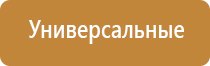 Универсальные